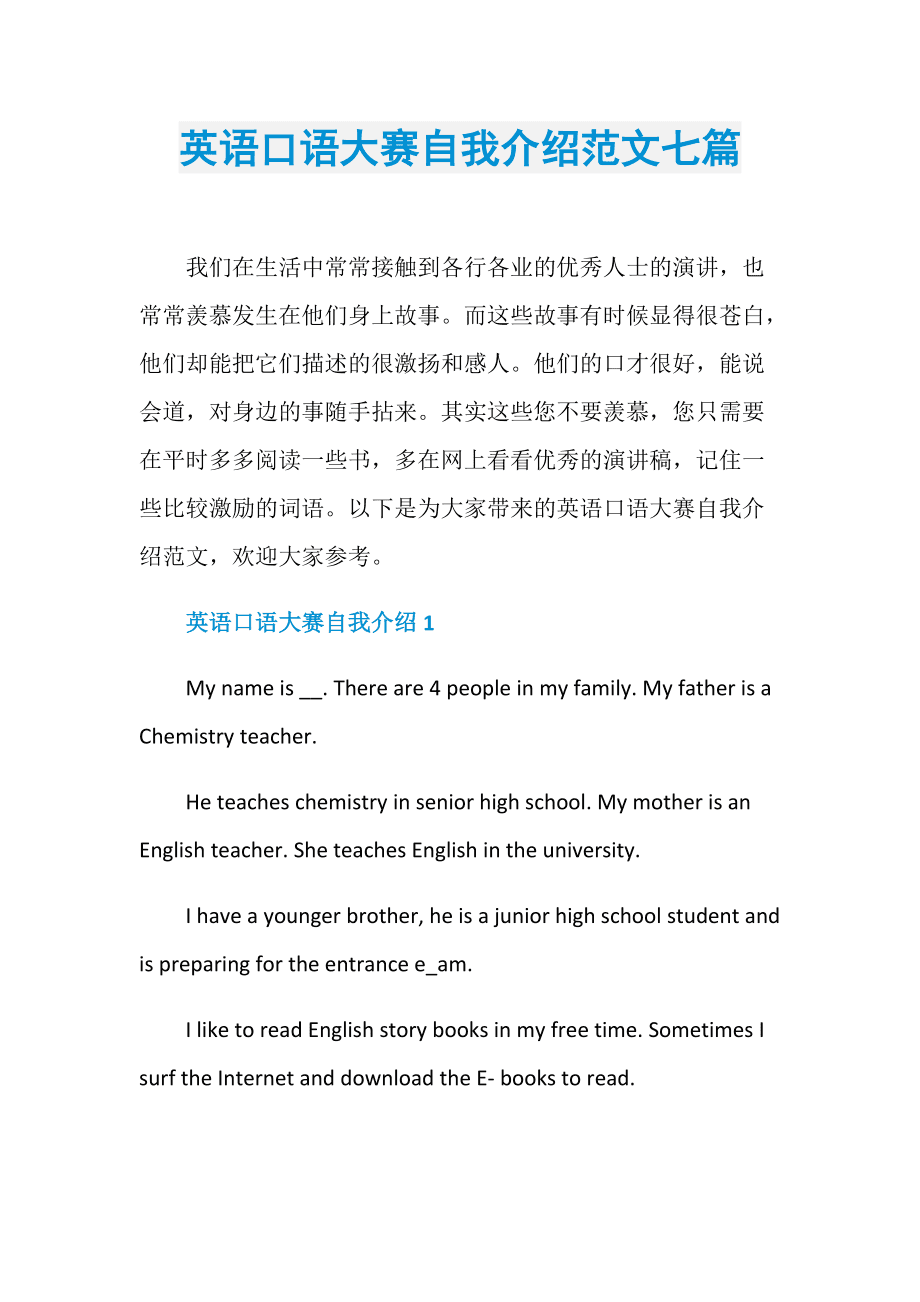 英语口语大赛自我介绍范文七篇

我们在生活中常常接触到各行各业的优秀人士的演讲，也常常羡慕发生在他们身上故事。而这些故事有时候显得很苍白，他们却能把它们描述的很激扬和感人。他们的口才很好，能说会道，对身边的事随手拈来。其实这些您不要羡慕，您只需要在平时多多阅读一些书，多在网上看看优秀的演讲稿，记住一些比较激励的词语。以下是为大家带来的英语口语大赛自我介绍范文，欢迎大家参考。

英语口语大赛自我介绍 1

My name is __. There are 4 people in my family. My father is a Chemistry teacher.

He teaches chemistry in senior high school. My mother is an English teacher. She teaches English in the university.

I have a younger brother, he is a junior high school student and is preparing for the entrance e_am.

I like to read English story books in my free time. Sometimes I surf the Internet and download the E- books to read.